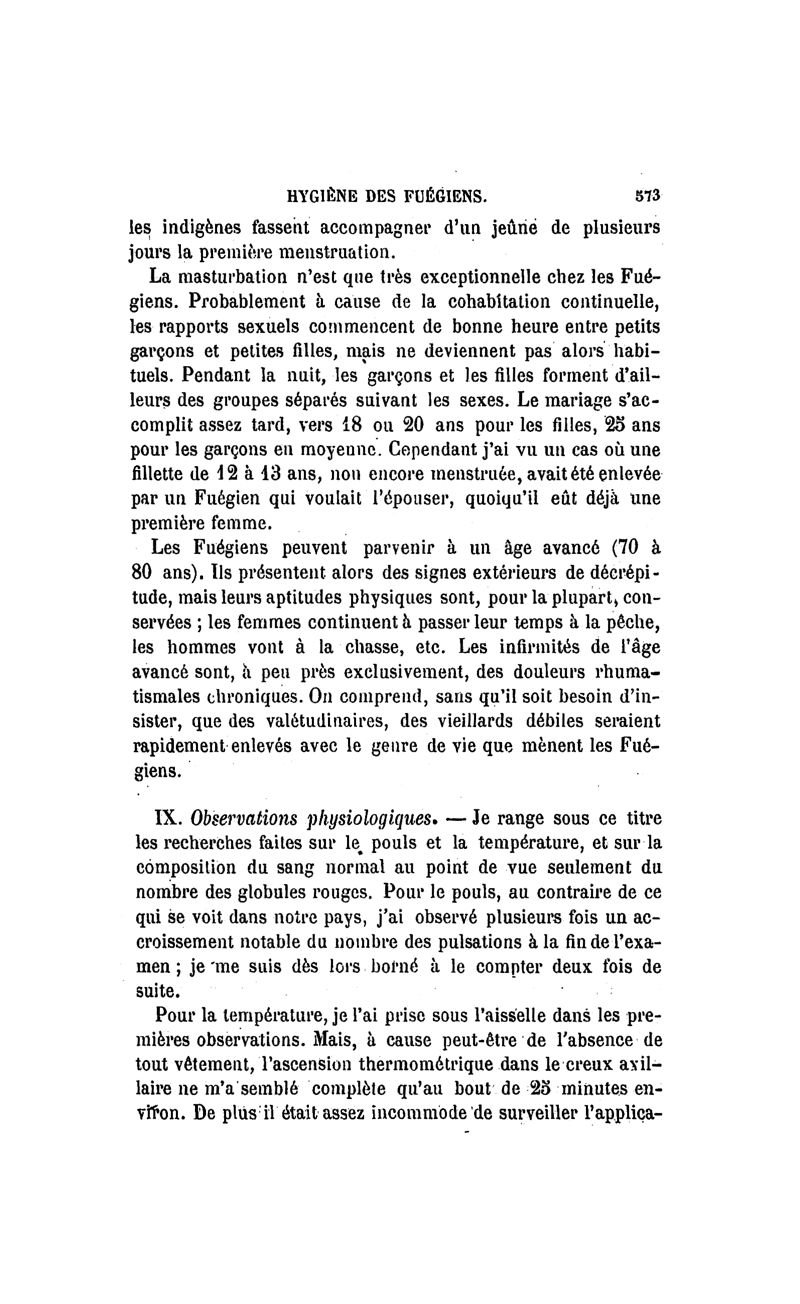 HYGIÈNE DES FUÉGIENS. 573

les indigènes fassent accompagner d'un jeûne de plusieurs jours la première menstruation.

La masturbation n'est que très exceptionnelle chez les Fuégiens. Probablement à cause de la cohabitation continuelle, les rapports sexuels commencent de bonne heure entre petits garçons et petites filles, mais ne deviennent pas alors habituels. Pendant la nuit, les garçons et les filles forment d'ailleurs des groupes séparés suivant les sexes. Le mariage s'accomplit assez tard, vers 18 ou 20 ans pour les filles, 25 ans pour les garçons en moyenne. Cependant j'ai vu un cas où une fillette de 12 à 13 ans, non encore menstruée, avait été enlevée par un Fuégien qui voulait l'épouser, quoiqu'il eût déjà une première femme.

Les Fuégiens peuvent parvenir à un âge avancé (70 à 80 ans). Ils présentent alors des signes extérieurs de décrépitude, mais leurs aptitudes physiques sont, pour la plupart, conservées ; les femmes continuent à passer leur temps à la pêche, les hommes vont à la chasse, etc. Les infirmités de l'âge avancé sont, à peu près exclusivement, des douleurs rhumatismales chroniques. On comprend, sans qu'il soit besoin d'insister, que des valétudinaires, des vieillards débiles seraient rapidement enlevés avec le genre de vie que mènent les Fuégiens.

IX. Observations physiologiques. — Je range sous ce titre les recherches faites sur le pouls et la température, et sur la composition du sang normal au point de vue seulement du nombre des globules rouges. Pour le pouls, au contraire de ce qui se voit dans notre pays, j'ai observé plusieurs fois un accroissement notable du nombre des pulsations à la fin de l'examen ; je me suis dès lors borné à le compter deux fois de suite.

Pour la température, je l'ai prise sous l'aisselle dans les premières observations. Mais, à cause peut-être de l'absence de tout vêtement, l'ascension thermométrique dans le creux axillaire ne m'a semblé complète qu'au bout de 25 minutes environ. De plus il était assez incommode de surveiller l'applica-